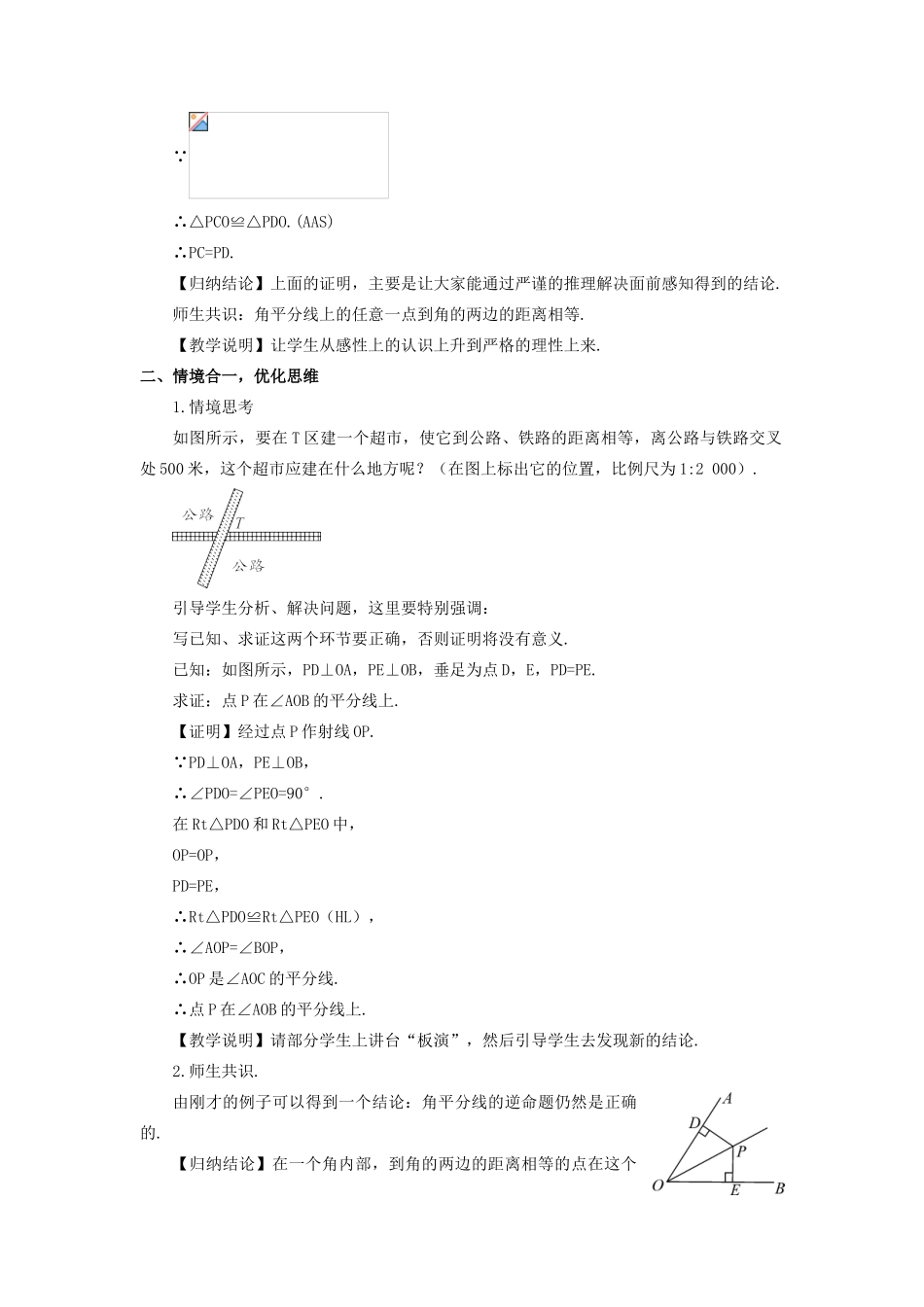 ∵

∴△PCO≌△PDO.(AAS)

∴PC=PD.

【归纳结论】上面的证明，主要是让大家能通过严谨的推理解决面前感知得到的结论.

师生共识：角平分线上的任意一点到角的两边的距离相等.

【教学说明】让学生从感性上的认识上升到严格的理性上来.

二、情境合一，优化思维

1.情境思考

如图所示，要在T区建一个超市，使它到公路、铁路的距离相等，离公路与铁路交叉处500米，这个超市应建在什么地方呢？（在图上标出它的位置，比例尺为1:2 000）.

公路 T 公路

引导学生分析、解决问题，这里要特别强调：

写已知、求证这两个环节要正确，否则证明将没有意义.

已知：如图所示，PD⊥OA，PE⊥OB，垂足为点D，E，PD=PE.

求证：点P在∠AOB的平分线上.

【证明】经过点P作射线OP.

∵PD⊥OA，PE⊥OB，

∴∠PDO=∠PEO=90°.

在Rt△PDO和Rt△PEO中，

OP=OP，

PD=PE，

∴Rt△PDO≌Rt△PEO（HL），

∴∠AOP=∠BOP，

∴OP是∠AOC的平分线.

∴点P在∠AOB的平分线上.

【教学说明】请部分学生上讲台“板演”，然后引导学生去发现新的结论.

2.师生共识.

由刚才的例子可以得到一个结论：角平分线的逆命题仍然是正确的.

【归纳结论】在一个角内部，到角的两边的距离相等的点在这个

A D P O E B